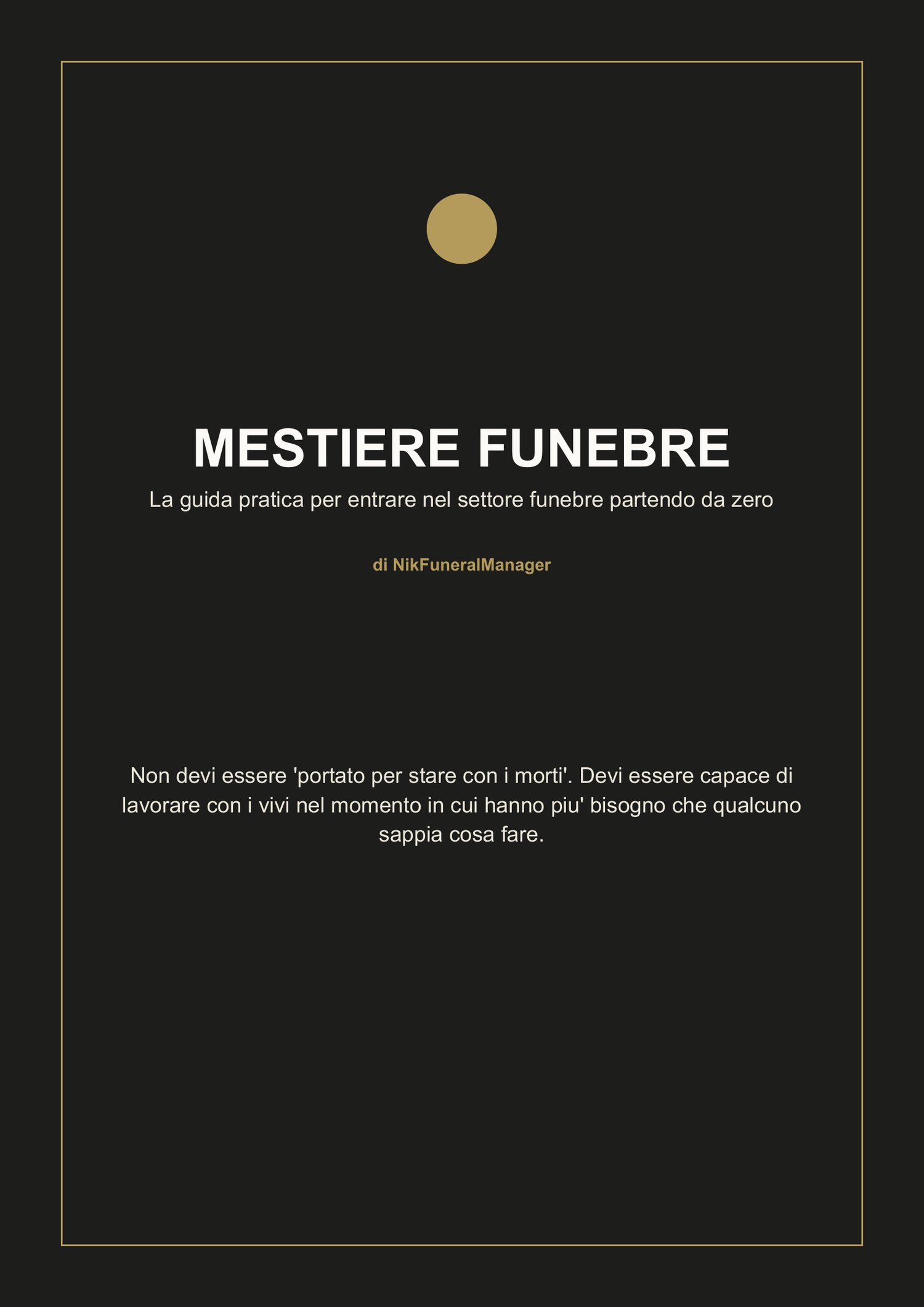 MESTIERE FUNEBRE

La guida pratica per entrare nel settore funebre partendo da zero

di NikFuneralManager

Non devi essere 'portato per stare con i morti'. Devi essere capace di lavorare con i vivi nel momento in cui hanno piu' bisogno che qualcuno sappia cosa fare.